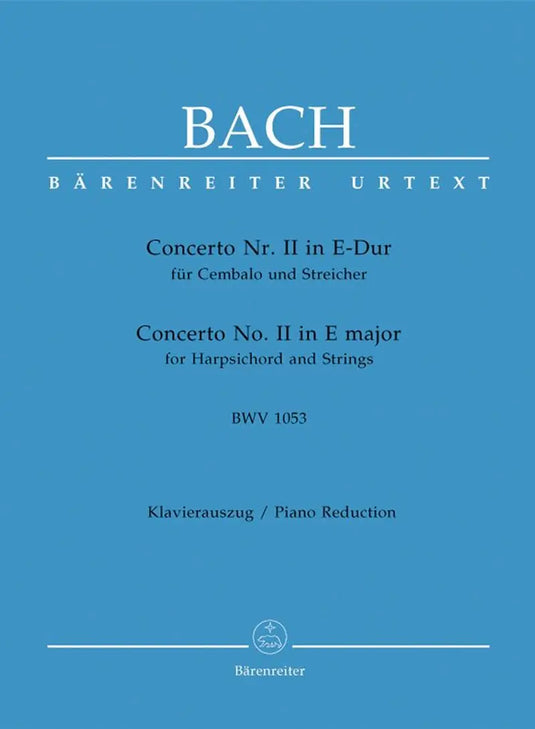 BACH

BÄRENREITER URTEXT

Concerto Nr. II in E-Dur
für Cembalo und Streicher

Concerto No. II in E major
for Harpsichord and Strings

BWV 1053

Klavierauszug / Piano Reduction

Bärenreiter